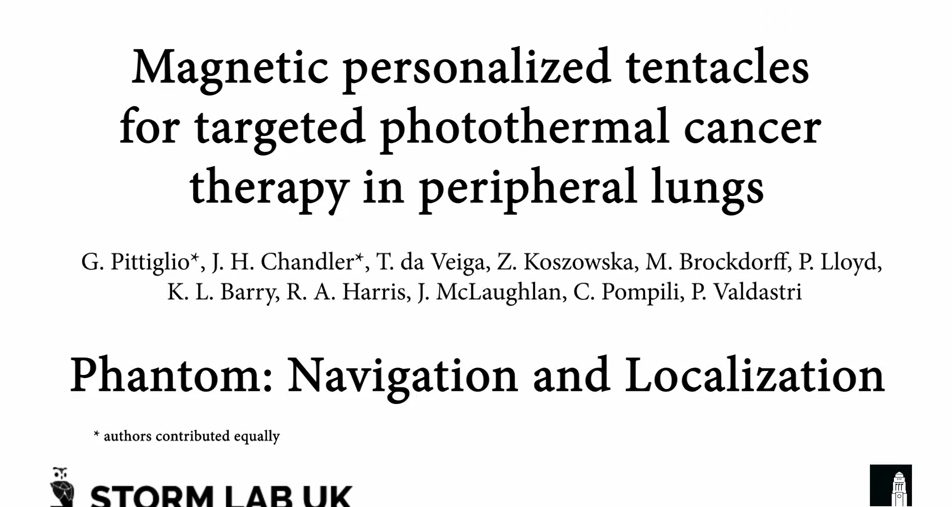 Magnetic personalized tentacles for targeted photothermal cancer therapy in peripheral lungs

G. Pittiglio*, J. H. Chandler*, T. da Veiga, Z. Koszowska, M. Brockdorff, P. Lloyd, K. L. Barry, R. A. Harris, J. McLaughlan, C. Pompili, P. Valdastri

Phantom: Navigation and Localization

* authors contributed equally

STORM LAB UK